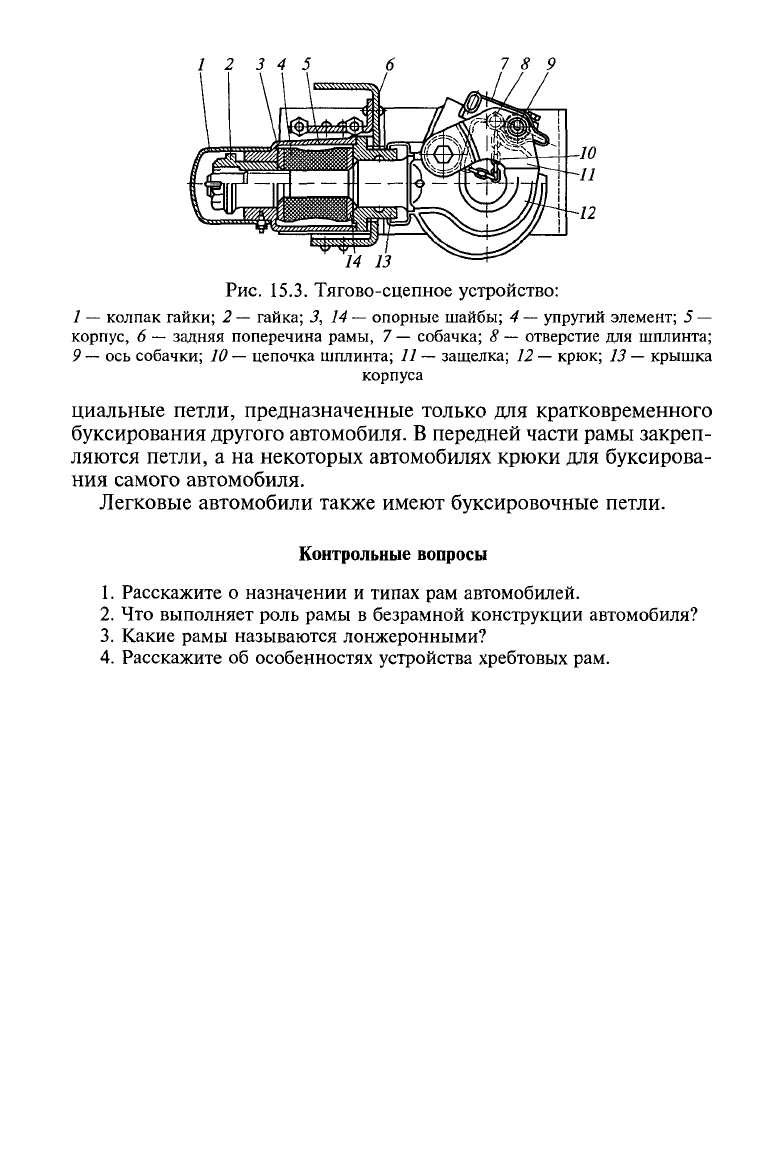 1 2 3 4 5 6 7 8 9

10

11

12

14 13

Рис. 15.3. Тягово-сцепное устройство:

1 — колпак гайки; 2 — гайка; 3, 14 — опорные шайбы; 4 — упругий элемент; 5 — корпус, 6 — задняя поперечина рамы, 7 — собачка; 8 — отверстие для шплинта; 9 — ось собачки; 10 — цепочка шплинта; 11 — защелка; 12 — крюк; 13 — крышка корпуса

циальные петли, предназначенные только для кратковременного буксирования другого автомобиля. В передней части рамы закрепляются петли, а на некоторых автомобилях крюки для буксирования самого автомобиля.

Легковые автомобили также имеют буксировочные петли.

Контрольные вопросы

1. Расскажите о назначении и типах рам автомобилей.
2. Что выполняет роль рамы в безрамной конструкции автомобиля?
3. Какие рамы называются лонжеронными?
4. Расскажите об особенностях устройства хребтовых рам.